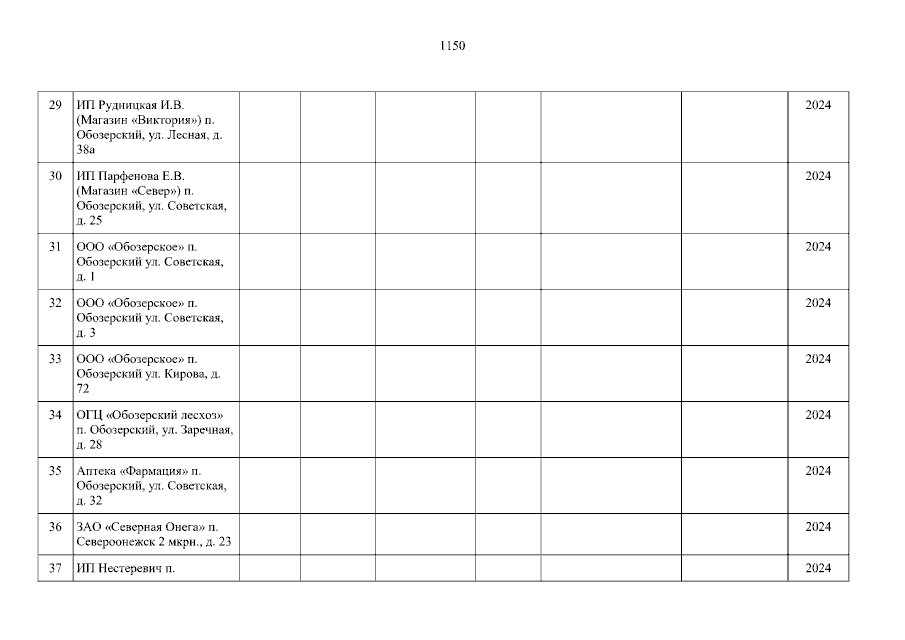 1150

| 29 | ИП Рудницкая И.В. (Магазин «Виктория») п. Обозерский, ул. Лесная, д. 38а | | | | | | | 2024 |
|---|---|---|---|---|---|---|---|---|
| 30 | ИП Парфенова Е.В. (Магазин «Север») п. Обозерский, ул. Советская, д. 25 | | | | | | | 2024 |
| 31 | ООО «Обозерское» п. Обозерский ул. Советская, д. 1 | | | | | | | 2024 |
| 32 | ООО «Обозерское» п. Обозерский ул. Советская, д. 3 | | | | | | | 2024 |
| 33 | ООО «Обозерское» п. Обозерский ул. Кирова, д. 72 | | | | | | | 2024 |
| 34 | ОГЦ «Обозерский лесхоз» п. Обозерский, ул. Заречная, д. 28 | | | | | | | 2024 |
| 35 | Аптека «Фармация» п. Обозерский, ул. Советская, д. 32 | | | | | | | 2024 |
| 36 | ЗАО «Северная Онега» п. Североонежск 2 мкрн., д. 23 | | | | | | | 2024 |
| 37 | ИП Нестеревич п. | | | | | | | 2024 |